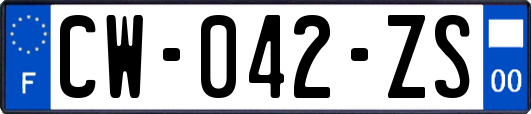 F
CW-042-ZS
00